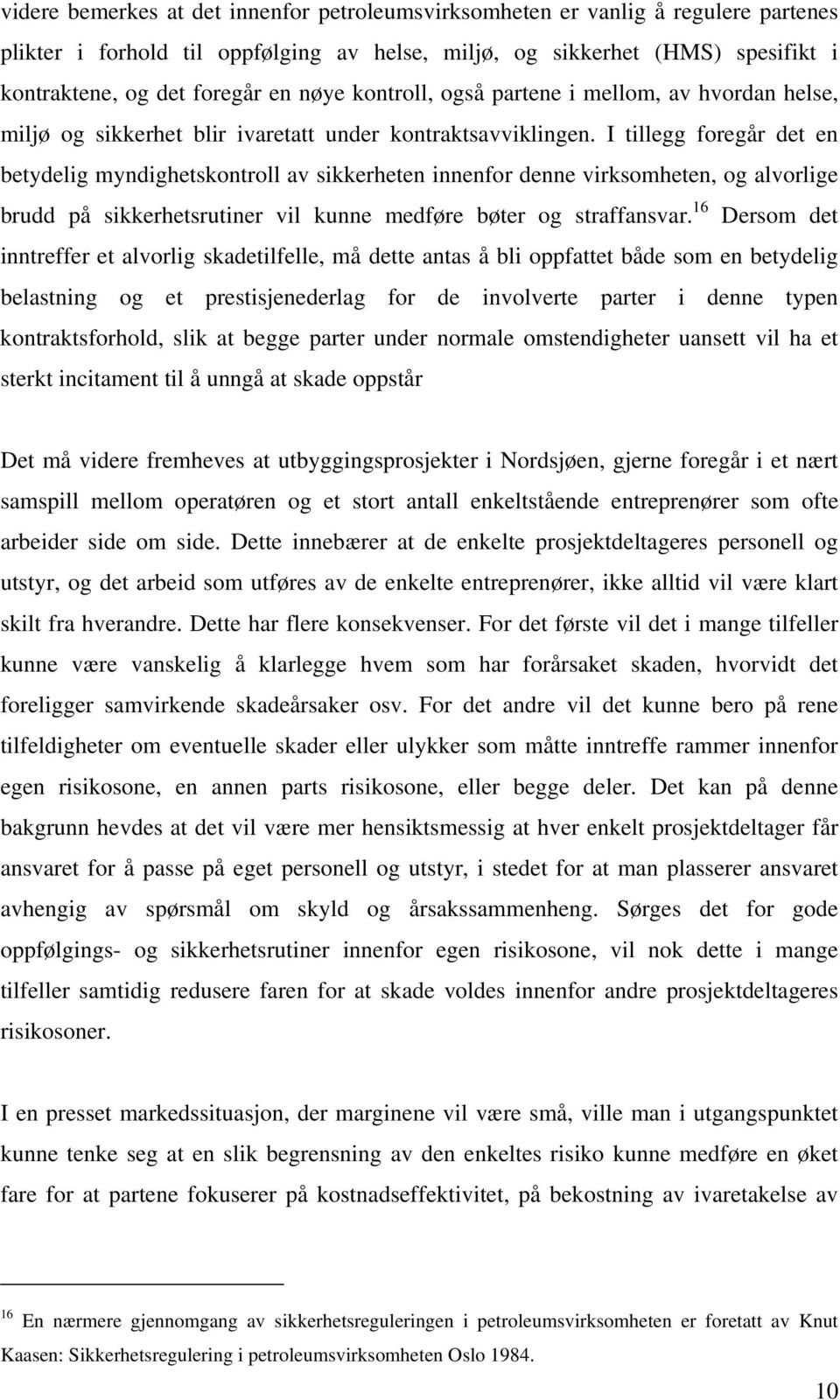 videre bemerkes at det innenfor petroleumsvirksomheten er vanlig å regulere partenes plikter i forhold til oppfølging av helse, miljø, og sikkerhet (HMS) spesifikt i kontraktene, og det foregår en nøye kontroll, også partene i mellom, av hvordan helse, miljø og sikkerhet blir ivaretatt under kontraktsavviklingen. I tillegg foregår det en betydelig myndighetskontroll av sikkerheten innenfor denne virksomheten, og alvorlige brudd på sikkerhetsrutiner vil kunne medføre bøter og straffansvar.$^{16}$ Dersom det inntreffer et alvorlig skadetilfelle, må dette antas å bli oppfattet både som en betydelig belastning og et prestisjenederlag for de involverte parter i denne typen kontraktsforhold, slik at begge parter under normale omstendigheter uansett vil ha et sterkt incitament til å unngå at skade oppstår

Det må videre fremheves at utbyggingsprosjekter i Nordsjøen, gjerne foregår i et nært samspill mellom operatøren og et stort antall enkeltstående entreprenører som ofte arbeider side om side. Dette innebærer at de enkelte prosjektdeltageres personell og utstyr, og det arbeid som utføres av de enkelte entreprenører, ikke alltid vil være klart skilt fra hverandre. Dette har flere konsekvenser. For det første vil det i mange tilfeller kunne være vanskelig å klarlegge hvem som har forårsaket skaden, hvorvidt det foreligger samvirkende skadeårsaker osv. For det andre vil det kunne bero på rene tilfeldigheter om eventuelle skader eller ulykker som måtte inntreffe rammer innenfor egen risikosone, en annen parts risikosone, eller begge deler. Det kan på denne bakgrunn hevdes at det vil være mer hensiktsmessig at hver enkelt prosjektdeltager får ansvaret for å passe på eget personell og utstyr, i stedet for at man plasserer ansvaret avhengig av spørsmål om skyld og årsakssammenheng. Sørges det for gode oppfølgings- og sikkerhetsrutiner innenfor egen risikosone, vil nok dette i mange tilfeller samtidig redusere faren for at skade voldes innenfor andre prosjektdeltageres risikosoner.

I en presset markedssituasjon, der marginene vil være små, ville man i utgangspunktet kunne tenke seg at en slik begrensning av den enkeltes risiko kunne medføre en øket fare for at partene fokuserer på kostnadseffektivitet, på bekostning av ivaretakelse av

$^{16}$ En nærmere gjennomgang av sikkerhetsreguleringen i petroleumsvirksomheten er foretatt av Knut Kaasen: Sikkerhetsregulering i petroleumsvirksomheten Oslo 1984.

10